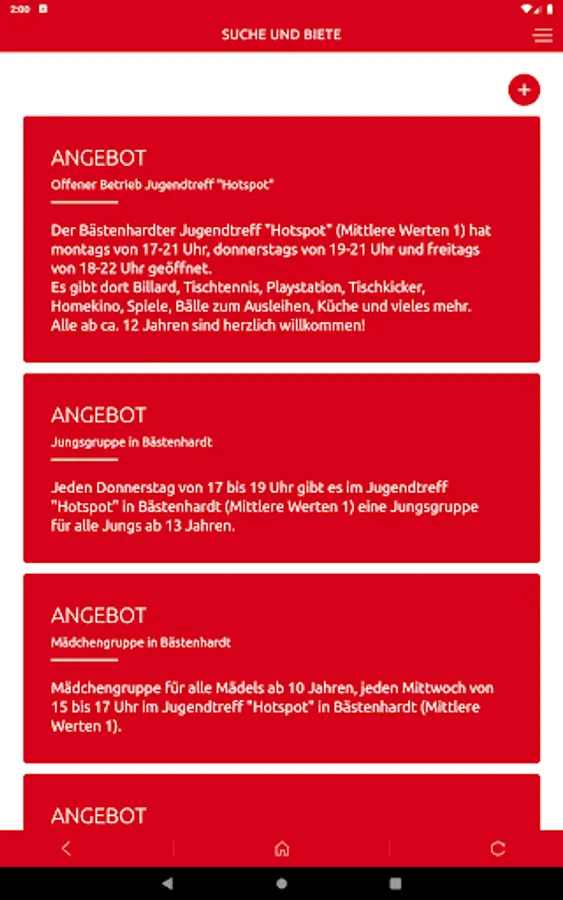 2:00

SUCHE UND BIETE

+

ANGEBOT

Offener Betrieb Jugendtreff "Hotspot"

Der Bästenhardter Jugendtreff "Hotspot" (Mittlere Werten 1) hat montags von 17-21 Uhr, donnerstags von 19-21 Uhr und freitags von 18-22 Uhr geöffnet.
Es gibt dort Billard, Tischtennis, Playstation, Tischkicker, Homekino, Spiele, Bälle zum Ausleihen, Küche und vieles mehr.
Alle ab ca. 12 Jahren sind herzlich willkommen!

ANGEBOT

Jungsgruppe in Bästenhardt

Jeden Donnerstag von 17 bis 19 Uhr gibt es im Jugendtreff "Hotspot" in Bästenhardt (Mittlere Werten 1) eine Jungsgruppe für alle Jungs ab 13 Jahren.

ANGEBOT

Mädchengruppe in Bästenhardt

Mädchengruppe für alle Mädels ab 10 Jahren, jeden Mittwoch von 15 bis 17 Uhr im Jugendtreff "Hotspot" in Bästenhardt (Mittlere Werten 1).

ANGEBOT